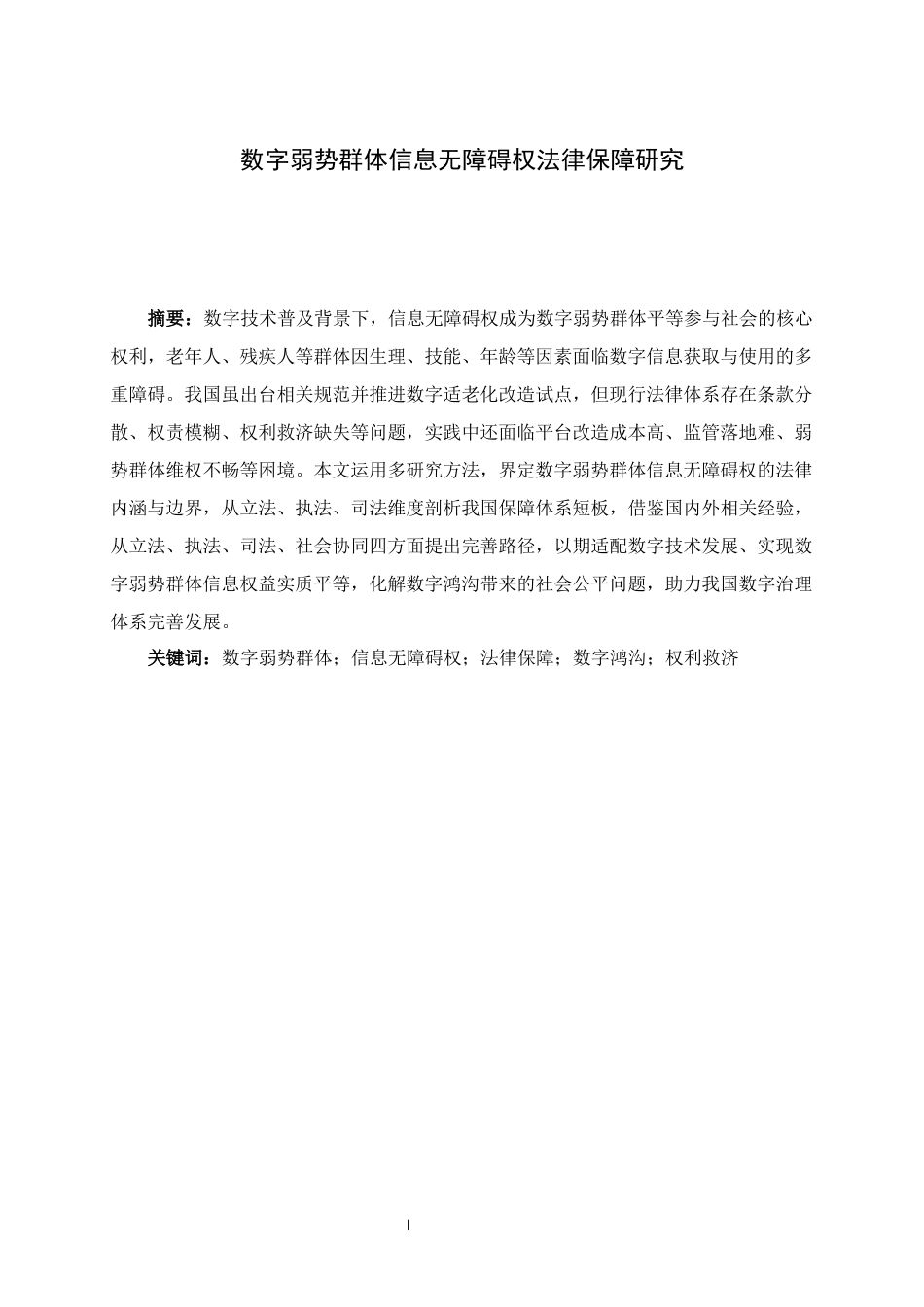 数字弱势群体信息无障碍权法律保障研究

摘要：数字技术普及背景下，信息无障碍权成为数字弱势群体平等参与社会的核心权利，老年人、残疾人等群体因生理、技能、年龄等因素面临数字信息获取与使用的多重障碍。我国虽出台相关规范并推进数字适老化改造试点，但现行法律体系存在条款分散、权责模糊、权利救济缺失等问题，实践中还面临平台改造成本高、监管落地难、弱势群体维权不畅等困境。本文运用多研究方法，界定数字弱势群体信息无障碍权的法律内涵与边界，从立法、执法、司法维度剖析我国保障体系短板，借鉴国内外相关经验，从立法、执法、司法、社会协同四方面提出完善路径，以期适配数字技术发展、实现数字弱势群体信息权益实质平等，化解数字鸿沟带来的社会公平问题，助力我国数字治理体系完善发展。

关键词：数字弱势群体；信息无障碍权；法律保障；数字鸿沟；权利救济

I